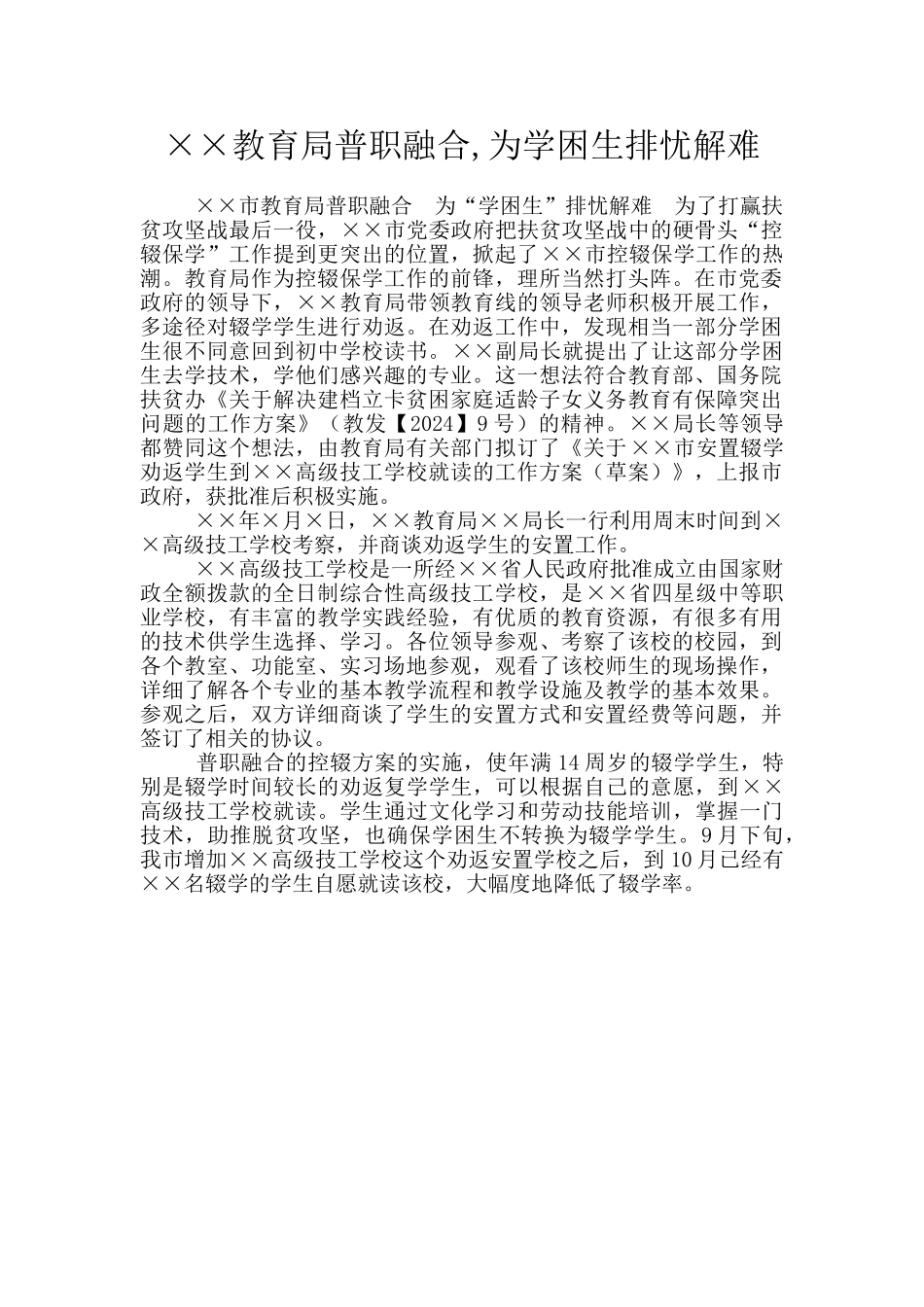 ××教育局普职融合,为学困生排忧解难

××市教育局普职融合　为“学困生”排忧解难　为了打赢扶贫攻坚战最后一役，××市党委政府把扶贫攻坚战中的硬骨头“控辍保学”工作提到更突出的位置，掀起了××市控辍保学工作的热潮。教育局作为控辍保学工作的前锋，理所当然打头阵。在市党委政府的领导下，××教育局带领教育线的领导老师积极开展工作，多途径对辍学学生进行劝返。在劝返工作中，发现相当一部分学困生很不同意回到初中学校读书。××副局长就提出了让这部分学困生去学技术，学他们感兴趣的专业。这一想法符合教育部、国务院扶贫办《关于解决建档立卡贫困家庭适龄子女义务教育有保障突出问题的工作方案》（教发【2024】9号）的精神。××局长等领导都赞同这个想法，由教育局有关部门拟订了《关于××市安置辍学劝返学生到××高级技工学校就读的工作方案（草案）》，上报市政府，获批准后积极实施。

××年×月×日，××教育局××局长一行利用周末时间到××高级技工学校考察，并商谈劝返学生的安置工作。

××高级技工学校是一所经××省人民政府批准成立由国家财政全额拨款的全日制综合性高级技工学校，是××省四星级中等职业学校，有丰富的教学实践经验，有优质的教育资源，有很多有用的技术供学生选择、学习。各位领导参观、考察了该校的校园，到各个教室、功能室、实习场地参观，观看了该校师生的现场操作，详细了解各个专业的基本教学流程和教学设施及教学的基本效果。参观之后，双方详细商谈了学生的安置方式和安置经费等问题，并签订了相关的协议。

普职融合的控辍方案的实施，使年满14周岁的辍学学生，特别是辍学时间较长的劝返复学学生，可以根据自己的意愿，到××高级技工学校就读。学生通过文化学习和劳动技能培训，掌握一门技术，助推脱贫攻坚，也确保学困生不转换为辍学学生。9月下旬，我市增加××高级技工学校这个劝返安置学校之后，到10月已经有××名辍学的学生自愿就读该校，大幅度地降低了辍学率。